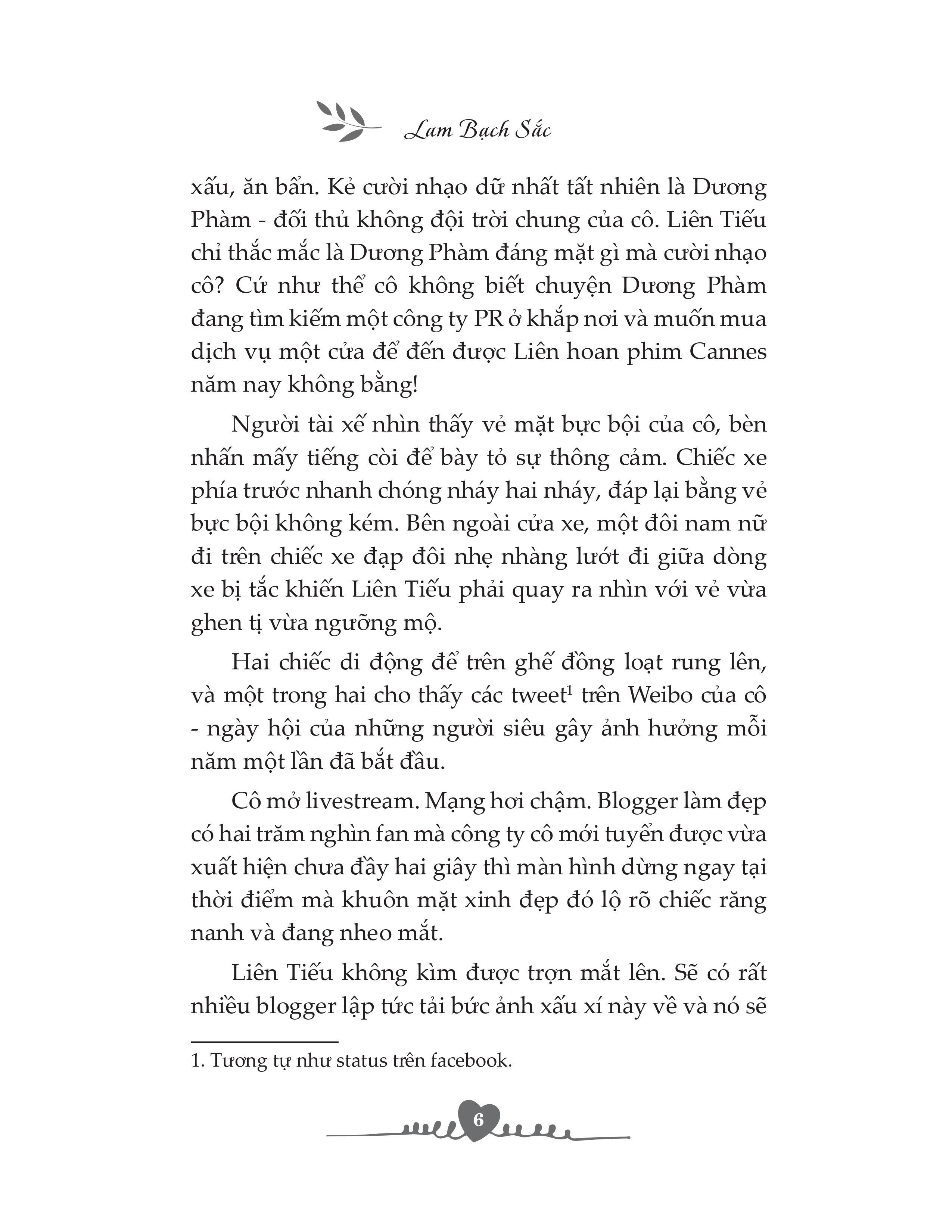 Lam Bạch Sắc

xấu, ăn bẩn. Kẻ cười nhạo dữ nhất tất nhiên là Dương Phàm - đối thủ không đội trời chung của cô. Liên Tiếu chỉ thắc mắc là Dương Phàm đáng mặt gì mà cười nhạo cô? Cứ như thể cô không biết chuyện Dương Phàm đang tìm kiếm một công ty PR ở khắp nơi và muốn mua dịch vụ một cửa để đến được Liên hoan phim Cannes năm nay không bằng!

Người tài xế nhìn thấy vẻ mặt bực bội của cô, bèn nhấn mấy tiếng còi để bày tỏ sự thông cảm. Chiếc xe phía trước nhanh chóng nháy hai nháy, đáp lại bằng vẻ bực bội không kém. Bên ngoài cửa xe, một đôi nam nữ đi trên chiếc xe đạp đôi nhẹ nhàng lướt đi giữa dòng xe bị tắc khiến Liên Tiếu phải quay ra nhìn với vẻ vừa ghen tị vừa ngưỡng mộ.

Hai chiếc di động để trên ghế đồng loạt rung lên, và một trong hai cho thấy các tweet$^1$ trên Weibo của cô - ngày hội của những người siêu gây ảnh hưởng mỗi năm một lần đã bắt đầu.

Cô mở livestream. Mạng hơi chậm. Blogger làm đẹp có hai trăm nghìn fan mà công ty cô mới tuyển được vừa xuất hiện chưa đầy hai giây thì màn hình dừng ngay tại thời điểm mà khuôn mặt xinh đẹp đó lộ rõ chiếc răng nanh và đang nheo mắt.

Liên Tiếu không kìm được trợn mắt lên. Sẽ có rất nhiều blogger lập tức tải bức ảnh xấu xí này về và nó sẽ

1. Tương tự như status trên facebook.

6